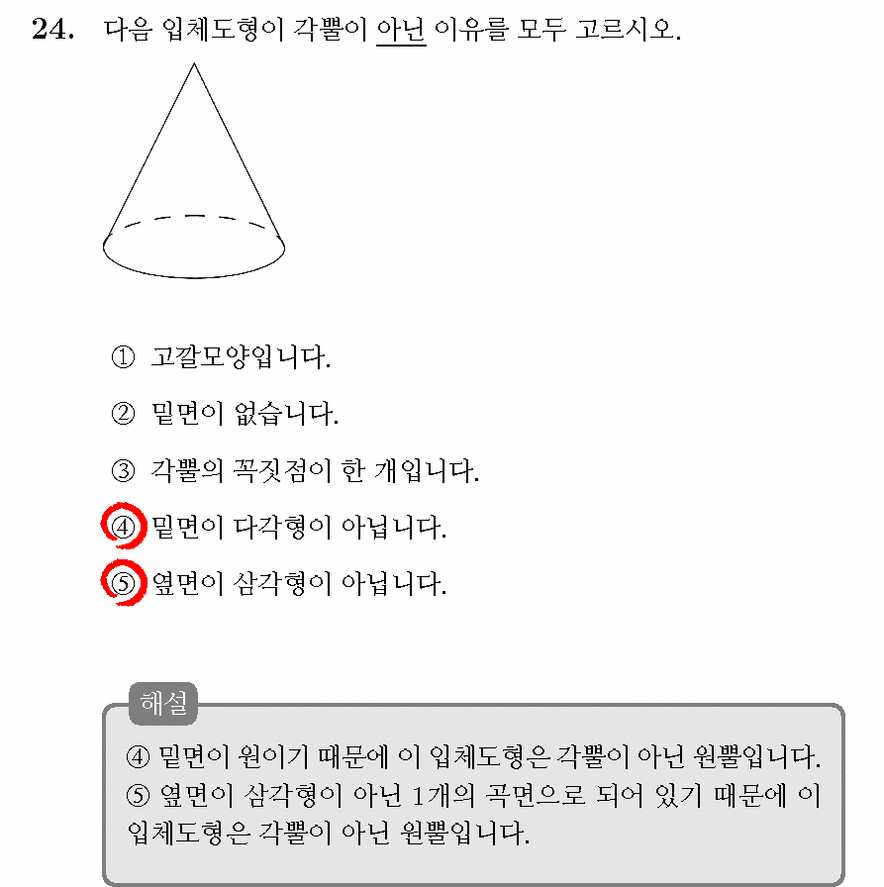 24. 다음 입체도형이 각뿔이 아닌 이유를 모두 고르시오.

① 고깔모양입니다.

② 밑면이 없습니다.

③ 각뿔의 꼭짓점이 한 개입니다.

④ 밑면이 다각형이 아닙니다.

⑤ 옆면이 삼각형이 아닙니다.

해설

④ 밑면이 원이기 때문에 이 입체도형은 각뿔이 아닌 원뿔입니다.
⑤ 옆면이 삼각형이 아닌 1개의 곡면으로 되어 있기 때문에 이 입체도형은 각뿔이 아닌 원뿔입니다.